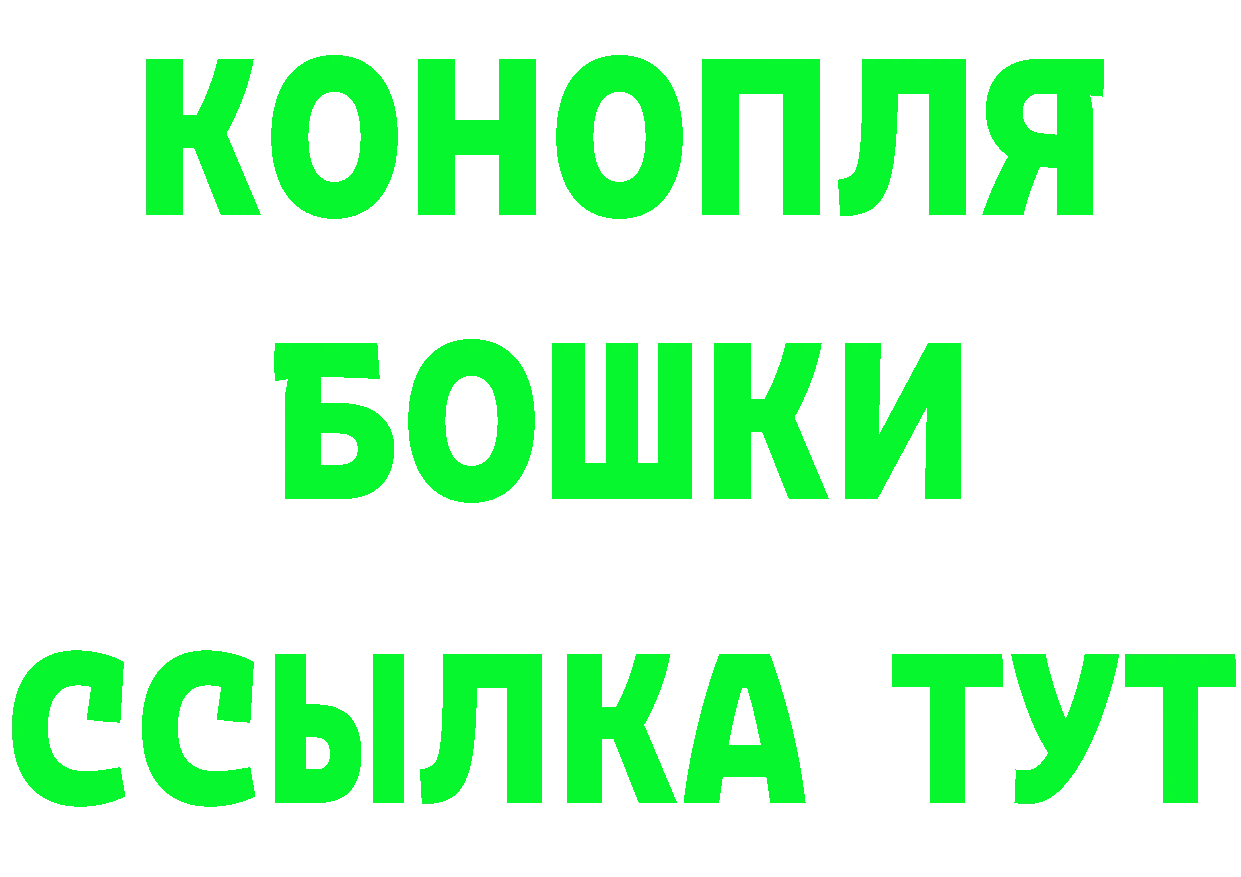 КОНОПЛЯ
БОШКИ
ССЫЛКА ТУТ